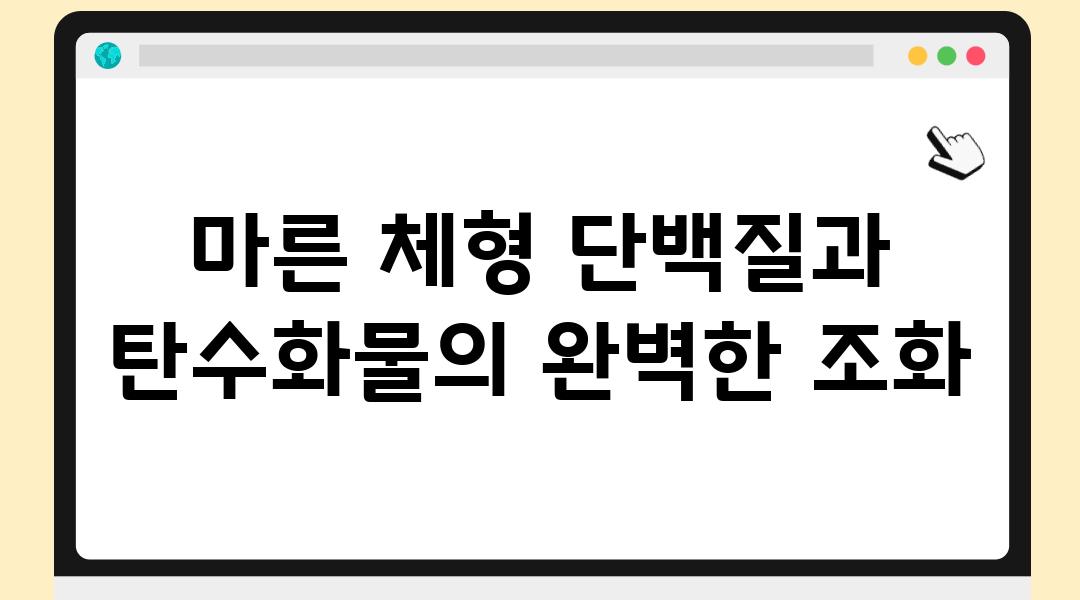 마른 체형 단백질과 탄수화물의 완벽한 조화